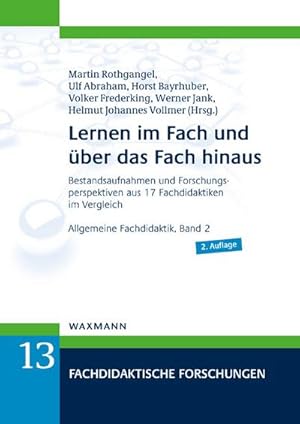 Martin Rothgangel,
Ulf Abraham, Horst Bayrhuber,
Volker Frederking, Werner Jank,
Helmut Johannes Vollmer (Hrsg.)

Lernen im Fach und über das Fach hinaus

Bestandsaufnahmen und Forschungsperspektiven aus 17 Fachdidaktiken im Vergleich

Allgemeine Fachdidaktik, Band 2

2. Auflage

WAXMANN

13

FACHDIDAKTISCHE FORSCHUNGEN